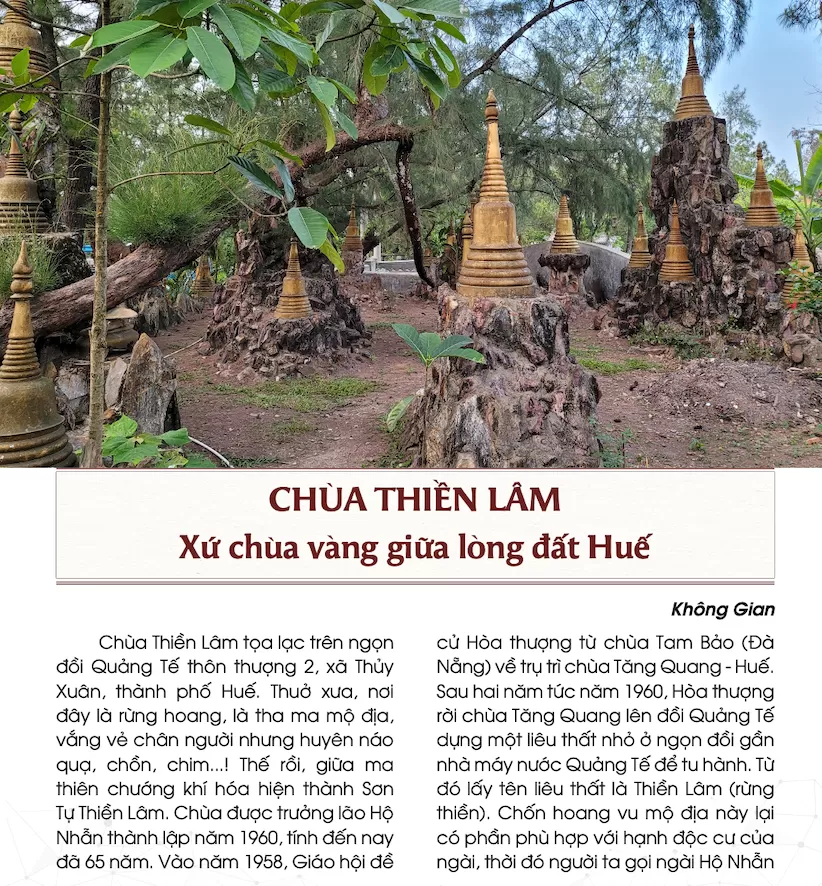 CHÙA THIỀN LÂM
Xứ chùa vàng giữa lòng đất Huế

Không Gian

Chùa Thiền Lâm tọa lạc trên ngọn đồi Quảng Tế thôn thượng 2, xã Thủy Xuân, thành phố Huế. Thuở xưa, nơi đây là rừng hoang, là tha ma mộ địa, vắng vẻ chân người nhưng huyên náo quạ, chồn, chim...! Thế rồi, giữa ma thiên chướng khí hóa hiện thành Sơn Tự Thiền Lâm. Chùa được trưởng lão Hộ Nhẫn thành lập năm 1960, tính đến nay đã 65 năm. Vào năm 1958, Giáo hội đề cử Hòa thượng từ chùa Tam Bảo (Đà Nẵng) về trụ trì chùa Tăng Quang - Huế. Sau hai năm tức năm 1960, Hòa thượng rời chùa Tăng Quang lên đồi Quảng Tế dựng một liêu thất nhỏ ở ngọn đồi gần nhà máy nước Quảng Tế để tu hành. Từ đó lấy tên liêu thất là Thiền Lâm (rừng thiền). Chốn hoang vu mộ địa này lại có phần phù hợp với hạnh độc cư của ngài, thời đó người ta gọi ngài Hộ Nhẫn